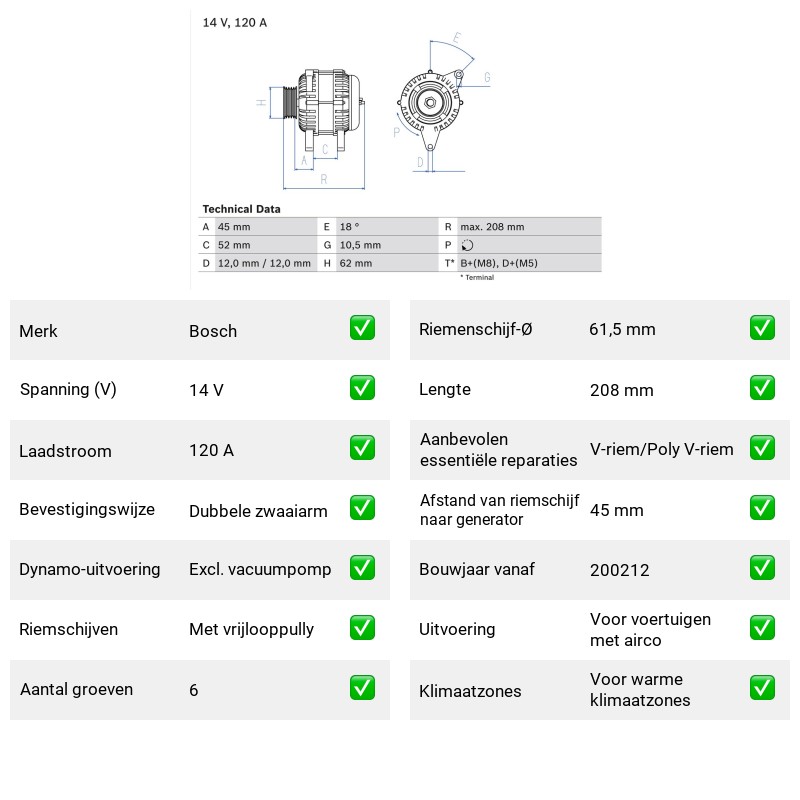 14 V, 120 A

H
A
C
R
E
G
P
D

Technical Data

| A | 45 mm | E | 18 ° | R | max. 208 mm |
|---|---|---|---|---|---|
| C | 52 mm | G | 10,5 mm | P | |
| D | 12,0 mm / 12,0 mm | H | 62 mm | T* | B+(M8), D+(M5) |

* Terminal

Merk Bosch ☑
Spanning (V) 14 V ☑
Laadstroom 120 A ☑
Bevestigingswijze Dubbele zwaaiarm ☑
Dynamo-uitvoering Excl. vacuumpomp ☑
Riemschijven Met vrijlooppully ☑
Aantal groeven 6 ☑

Riemenschijf-Ø 61,5 mm ☑
Lengte 208 mm ☑
Aanbevolen essentiële reparaties V-riem/Poly V-riem ☑
Afstand van riemschijf naar generator 45 mm ☑
Bouwjaar vanaf 200212 ☑
Uitvoering Voor voertuigen met airco ☑
Klimaatzones Voor warme klimaatzones ☑